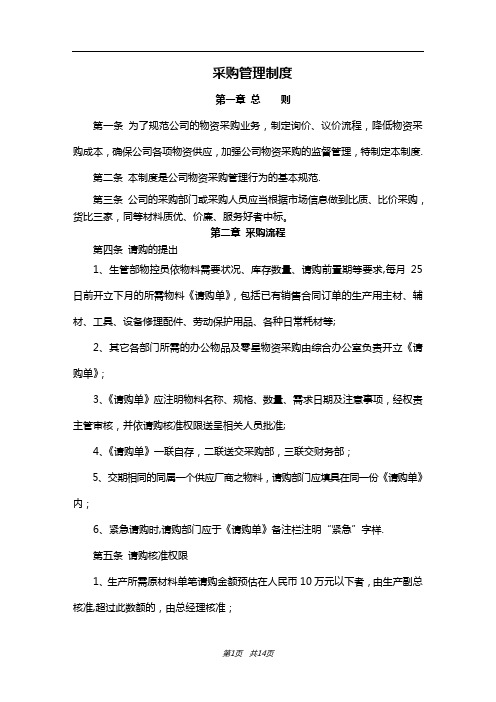 采购管理制度

第一章 总　则

第一条 为了规范公司的物资采购业务，制定询价、议价流程，降低物资采购成本，确保公司各项物资供应，加强公司物资采购的监督管理，特制定本制度.

第二条 本制度是公司物资采购管理行为的基本规范.

第三条 公司的采购部门或采购人员应当根据市场信息做到比质、比价采购，货比三家，同等材料质优、价廉、服务好者中标。

第二章 采购流程

第四条 请购的提出

1、生管部物控员依物料需要状况、库存数量、请购前置期等要求,每月 25 日前开立下月的所需物料《请购单》，包括已有销售合同订单的生产用主材、辅材、工具、设备修理配件、劳动保护用品、各种日常耗材等;

2、其它各部门所需的办公物品及零星物资采购由综合办公室负责开立《请购单》;

3、《请购单》应注明物料名称、规格、数量、需求日期及注意事项，经权责主管审核，并依请购核准权限送呈相关人员批准;

4、《请购单》一联自存，二联送交采购部，三联交财务部；

5、交期相同的同属一个供应厂商之物料，请购部门应填具在同一份《请购单》内；

6、紧急请购时,请购部门应于《请购单》备注栏注明“紧急”字样.

第五条 请购核准权限

1、生产所需原材料单笔请购金额预估在人民币 10 万元以下者，由生产副总核准,超过此数额的，由总经理核准；

第1页　共14页